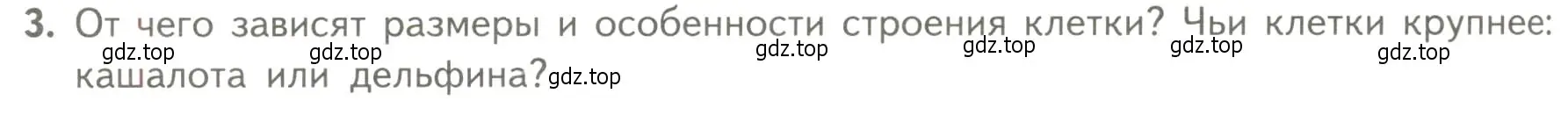 3. От чего зависят размеры и особенности строения клетки? Чьи клетки крупнее: кашалота или дельфина?

gdz.top gdz.top gdz.top gdz.top gdz.top gdz.top gdz.top